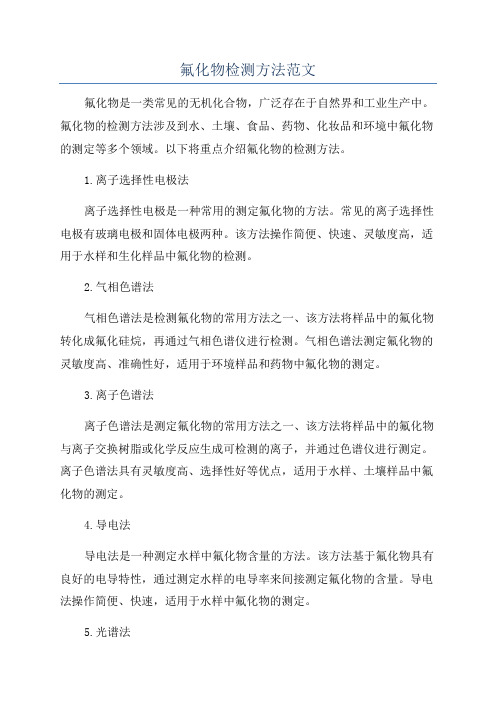 氟化物检测方法范文

氟化物是一类常见的无机化合物，广泛存在于自然界和工业生产中。氟化物的检测方法涉及到水、土壤、食品、药物、化妆品和环境中氟化物的测定等多个领域。以下将重点介绍氟化物的检测方法。

1.离子选择性电极法

离子选择性电极是一种常用的测定氟化物的方法。常见的离子选择性电极有玻璃电极和固体电极两种。该方法操作简便、快速、灵敏度高，适用于水样和生化样品中氟化物的检测。

2.气相色谱法

气相色谱法是检测氟化物的常用方法之一、该方法将样品中的氟化物转化成氟化硅烷，再通过气相色谱仪进行检测。气相色谱法测定氟化物的灵敏度高、准确性好，适用于环境样品和药物中氟化物的测定。

3.离子色谱法

离子色谱法是测定氟化物的常用方法之一、该方法将样品中的氟化物与离子交换树脂或化学反应生成可检测的离子，并通过色谱仪进行测定。离子色谱法具有灵敏度高、选择性好等优点，适用于水样、土壤样品中氟化物的测定。

4.导电法

导电法是一种测定水样中氟化物含量的方法。该方法基于氟化物具有良好的电导特性，通过测定水样的电导率来间接测定氟化物的含量。导电法操作简便、快速，适用于水样中氟化物的测定。

5.光谱法